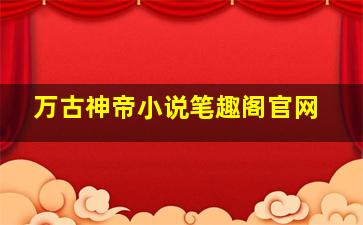 万古神帝小说笔趣阁官网